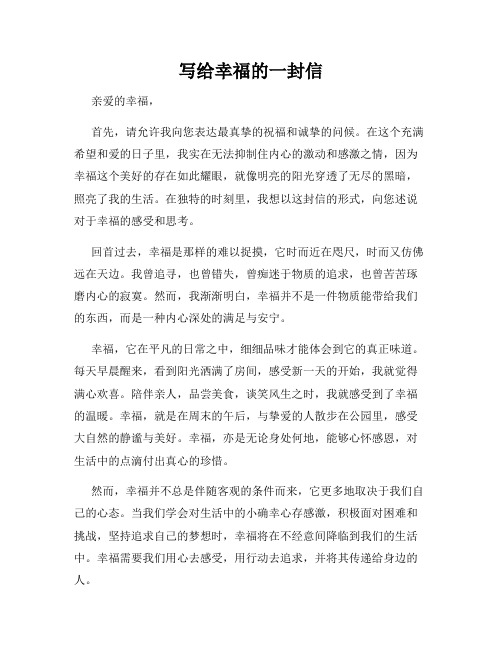 写给幸福的一封信

亲爱的幸福，

首先，请允许我向您表达最真挚的祝福和诚挚的问候。在这个充满希望和爱的日子里，我实在无法抑制住内心的激动和感激之情，因为幸福这个美好的存在如此耀眼，就像明亮的阳光穿透了无尽的黑暗，照亮了我的生活。在独特的时刻里，我想以这封信的形式，向您述说对于幸福的感受和思考。

回首过去，幸福是那样的难以捉摸，它时而近在咫尺，时而又仿佛远在天边。我曾追寻，也曾错失，曾痴迷于物质的追求，也曾苦苦琢磨内心的寂寞。然而，我渐渐明白，幸福并不是一件物质能带给我们的东西，而是一种内心深处的满足与安宁。

幸福，它在平凡的日常之中，细细品味才能体会到它的真正味道。每天早晨醒来，看到阳光洒满了房间，感受新一天的开始，我就觉得满心欢喜。陪伴亲人，品尝美食，谈笑风生之时，我就感受到了幸福的温暖。幸福，就是在周末的午后，与挚爱的人散步在公园里，感受大自然的静谧与美好。幸福，亦是无论身处何地，能够心怀感恩，对生活中的点滴付出真心的珍惜。

然而，幸福并不总是伴随客观的条件而来，它更多地取决于我们自己的心态。当我们学会对生活中的小确幸心存感激，积极面对困难和挑战，坚持追求自己的梦想时，幸福将在不经意间降临到我们的生活中。幸福需要我们用心去感受，用行动去追求，并将其传递给身边的人。